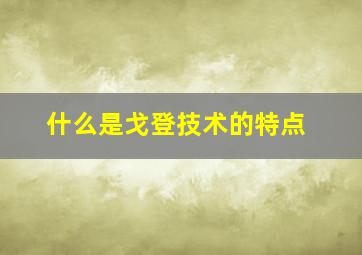 什么是戈登技术的特点